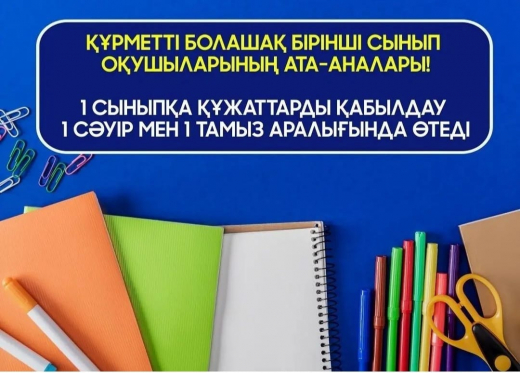 ҚҰРМЕТТІ БОЛАШАҚ БІРІНШІ СЫНЫП ОҚУШЫЛАРЫНЫҢ АТА-АНАЛАРЫ!

1 СЫНЫПҚА ҚҰЖАТТАРДЫ ҚАБЫЛДАУ 1 СӘУІР МЕН 1 ТАМЫЗ АРАЛЫҒЫНДА ӨТЕДІ